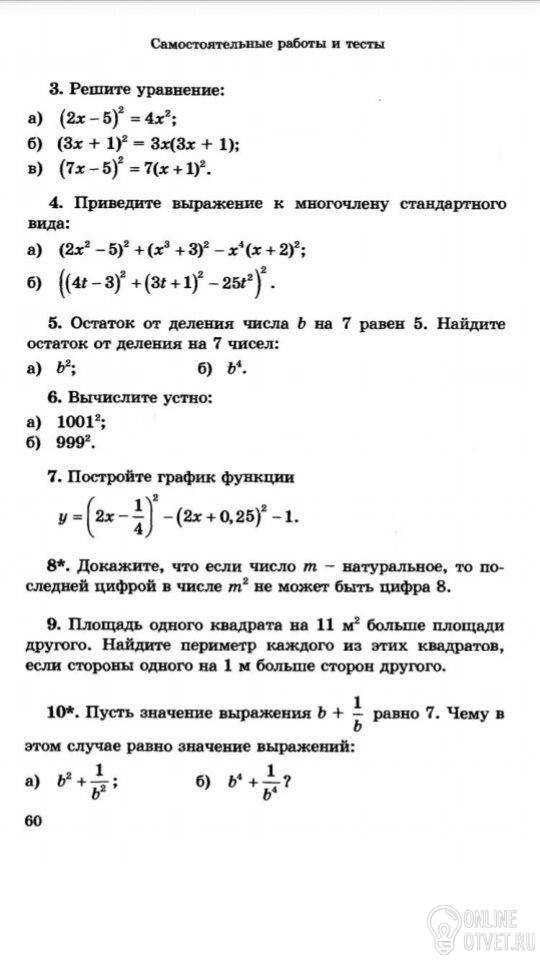 Самостоятельные работы и тесты

3. Решите уравнение:

а) $(2x-5)^2 = 4x^2$;

б) $(3x+1)^2 = 3x(3x+1)$;

в) $(7x-5)^2 = 7(x+1)^2$.

4. Приведите выражение к многочлену стандартного вида:

а) $(2x^2-5)^2 + (x^3+3)^2 - x^4(x+2)^2$;

б) $\left((4t-3)^2 + (3t+1)^2 - 25t^2\right)^2$.

5. Остаток от деления числа $b$ на 7 равен 5. Найдите остаток от деления на 7 чисел:

а) $b^2$;   б) $b^4$.

6. Вычислите устно:

а) $1001^2$;

б) $999^2$.

7. Постройте график функции

$y = \left(2x - \frac{1}{4}\right)^2 - (2x+0,25)^2 - 1$.

8*. Докажите, что если число $m$ – натуральное, то последней цифрой в числе $m^2$ не может быть цифра 8.

9. Площадь одного квадрата на 11 $м^2$ больше площади другого. Найдите периметр каждого из этих квадратов, если стороны одного на 1 м больше сторон другого.

10*. Пусть значение выражения $b + \frac{1}{b}$ равно 7. Чему в этом случае равно значение выражений:

а) $b^2 + \frac{1}{b^2}$;   б) $b^4 + \frac{1}{b^4}$?

60

ONLINE OTVET.RU